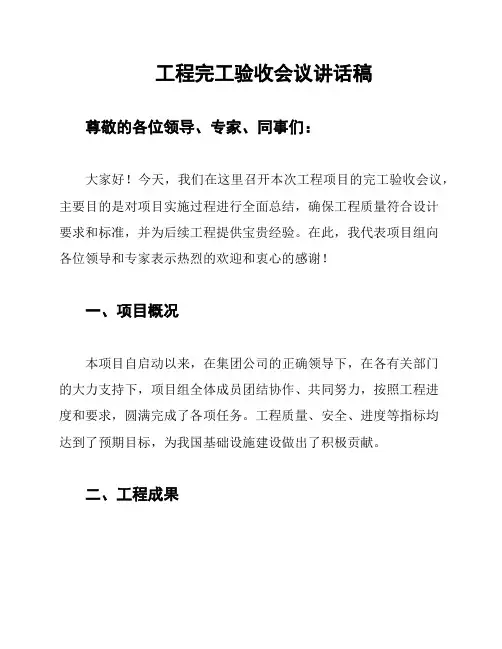 工程完工验收会议讲话稿

尊敬的各位领导、专家、同事们：

大家好！今天，我们在这里召开本次工程项目的完工验收会议，主要目的是对项目实施过程进行全面总结，确保工程质量符合设计要求和标准，并为后续工程提供宝贵经验。在此，我代表项目组向各位领导和专家表示热烈的欢迎和衷心的感谢！

一、项目概况

本项目自启动以来，在集团公司的正确领导下，在各有关部门的大力支持下，项目组全体成员团结协作、共同努力，按照工程进度和要求，圆满完成了各项任务。工程质量、安全、进度等指标均达到了预期目标，为我国基础设施建设做出了积极贡献。

二、工程成果